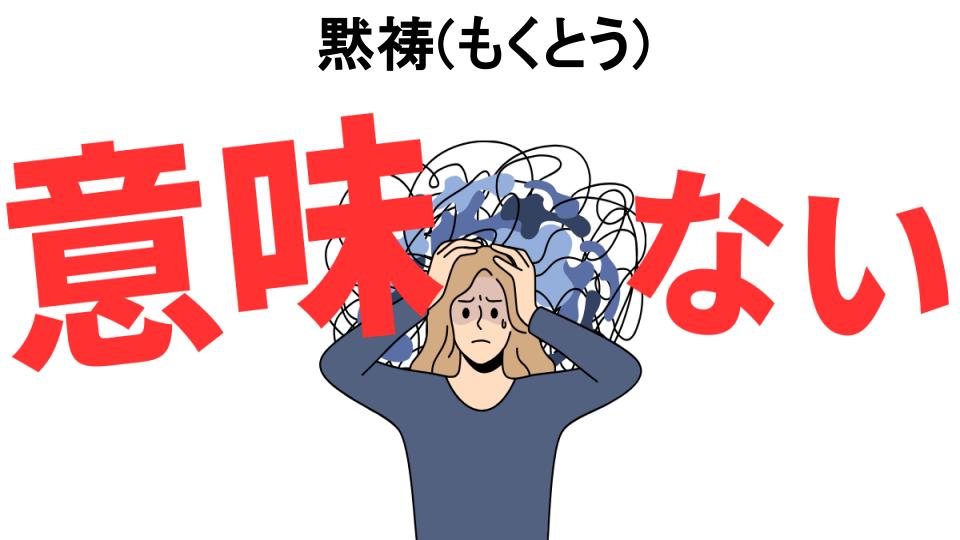 黙祷(もくとう)

意味ない